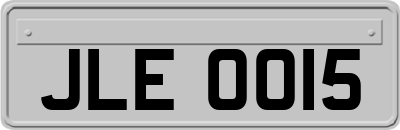 JLE 0015